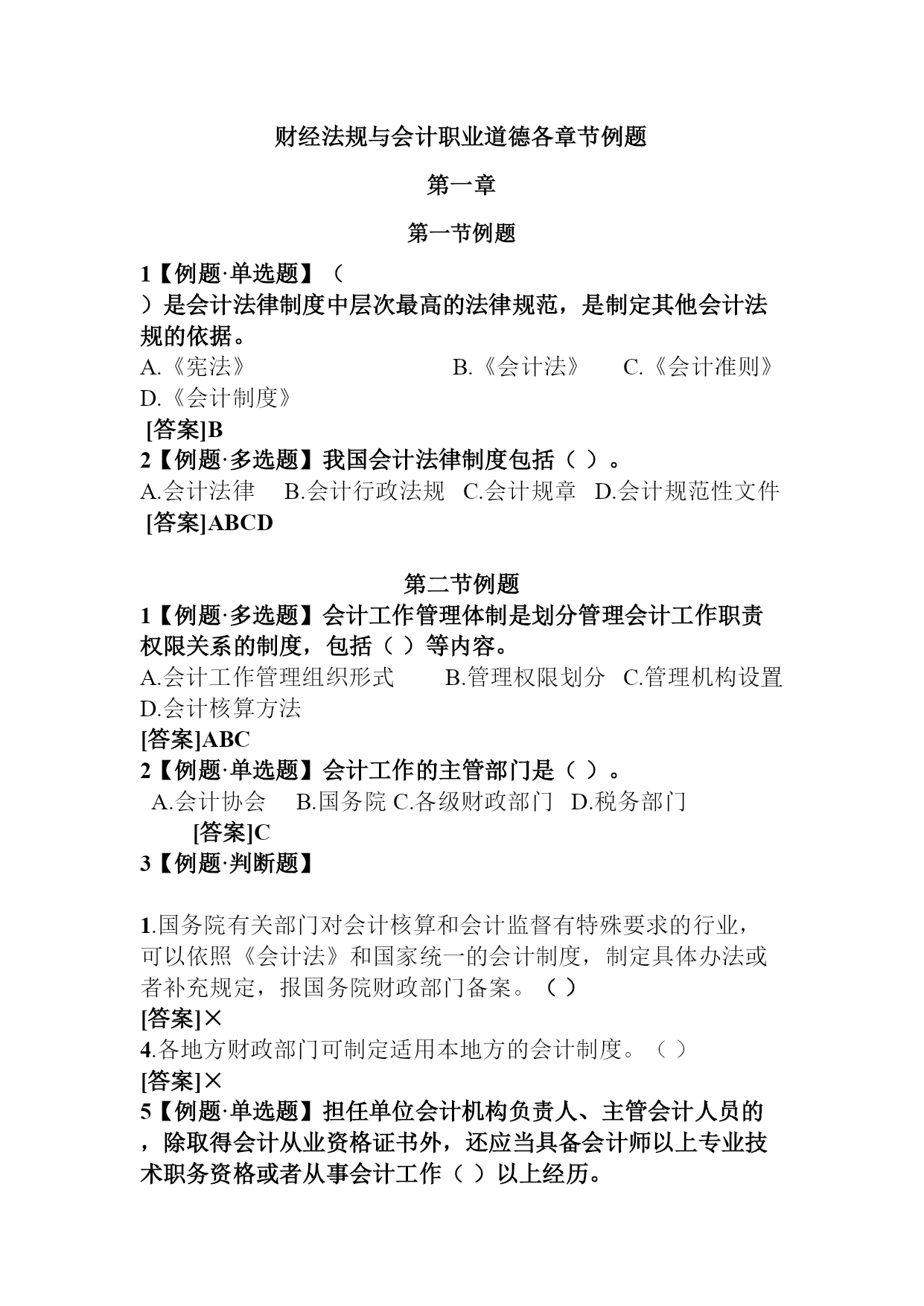 财经法规与会计职业道德各章节例题

第一章

第一节例题

1【例题·单选题】（　）是会计法律制度中层次最高的法律规范，是制定其他会计法规的依据。

A.《宪法》　B.《会计法》　C.《会计准则》　D.《会计制度》

[答案]B

2【例题·多选题】我国会计法律制度包括（ ）。

A.会计法律　B.会计行政法规　C.会计规章　D.会计规范性文件

[答案]ABCD

第二节例题

1【例题·多选题】会计工作管理体制是划分管理会计工作职责权限关系的制度，包括（ ）等内容。

A.会计工作管理组织形式　B.管理权限划分　C.管理机构设置　D.会计核算方法

[答案]ABC

2【例题·单选题】会计工作的主管部门是（ ）。

A.会计协会　B.国务院 C.各级财政部门　D.税务部门

[答案]C

3【例题·判断题】

1.国务院有关部门对会计核算和会计监督有特殊要求的行业，可以依照《会计法》和国家统一的会计制度，制定具体办法或者补充规定，报国务院财政部门备案。（ ）

[答案]×

4.各地方财政部门可制定适用本地方的会计制度。（ ）

[答案]×

5【例题·单选题】担任单位会计机构负责人、主管会计人员的，除取得会计从业资格证书外，还应当具备会计师以上专业技术职务资格或者从事会计工作（ ）以上经历。